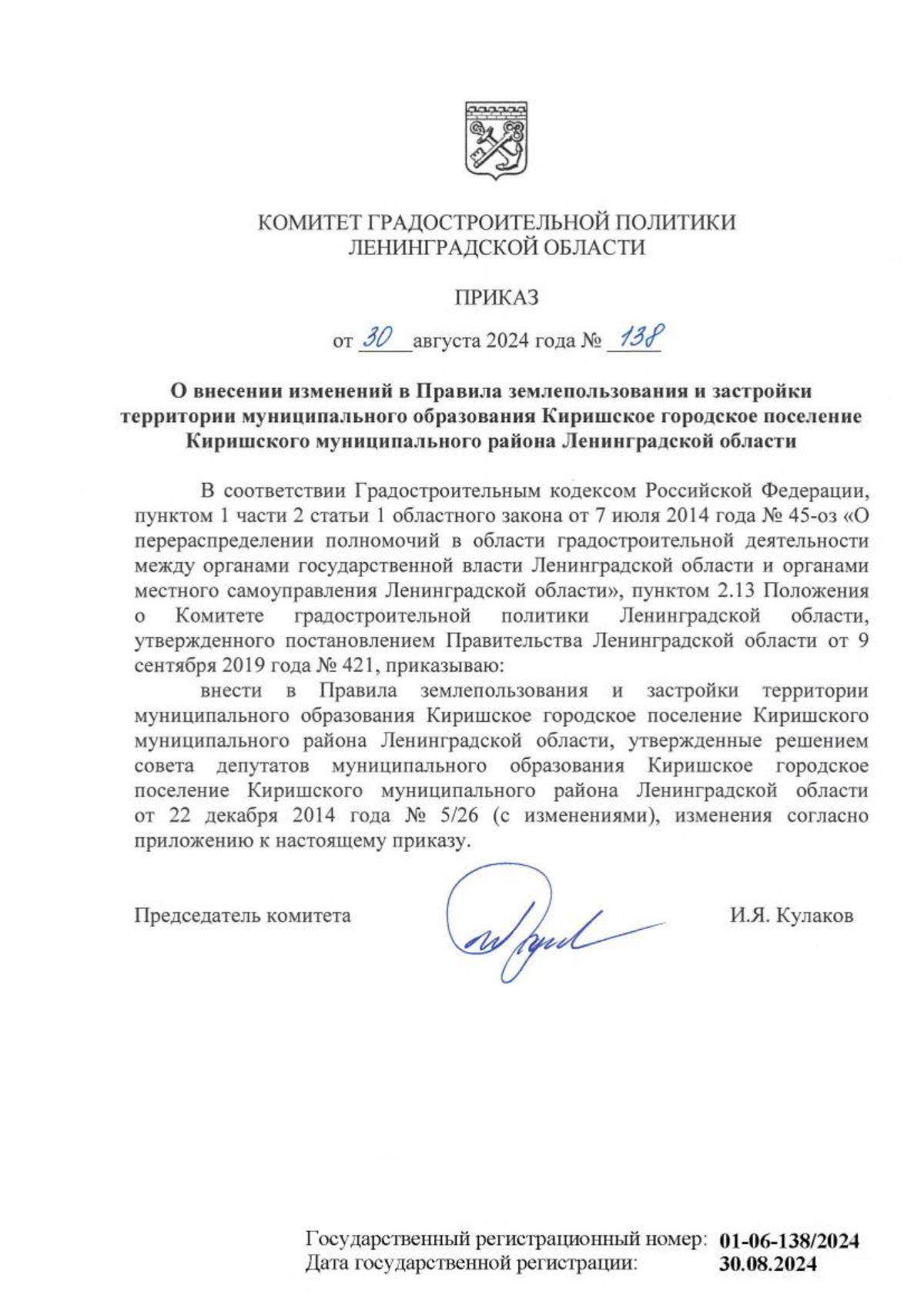 КОМИТЕТ ГРАДОСТРОИТЕЛЬНОЙ ПОЛИТИКИ
ЛЕНИНГРАДСКОЙ ОБЛАСТИ

ПРИКАЗ

от 30 августа 2024 года № 138

О внесении изменений в Правила землепользования и застройки территории муниципального образования Киришское городское поселение Киришского муниципального района Ленинградской области

В соответствии Градостроительным кодексом Российской Федерации, пунктом 1 части 2 статьи 1 областного закона от 7 июля 2014 года № 45-оз «О перераспределении полномочий в области градостроительной деятельности между органами государственной власти Ленинградской области и органами местного самоуправления Ленинградской области», пунктом 2.13 Положения о Комитете градостроительной политики Ленинградской области, утвержденного постановлением Правительства Ленинградской области от 9 сентября 2019 года № 421, приказываю:

внести в Правила землепользования и застройки территории муниципального образования Киришское городское поселение Киришского муниципального района Ленинградской области, утвержденные решением совета депутатов муниципального образования Киришское городское поселение Киришского муниципального района Ленинградской области от 22 декабря 2014 года № 5/26 (с изменениями), изменения согласно приложению к настоящему приказу.

Председатель комитета И.Я. Кулаков

Государственный регистрационный номер: 01-06-138/2024
Дата государственной регистрации: 30.08.2024